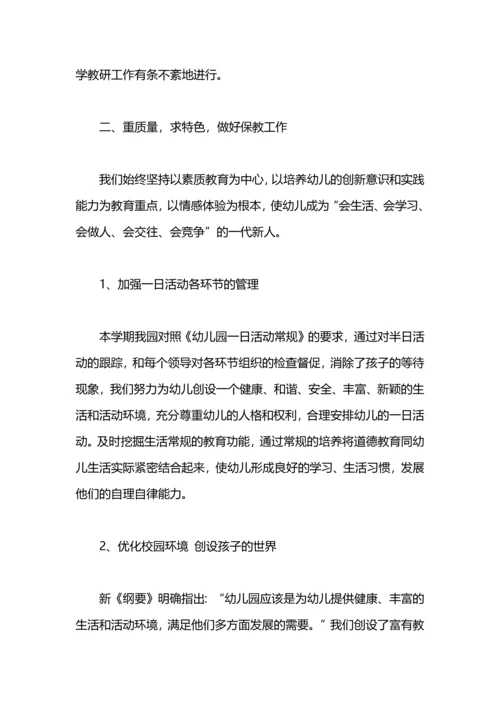 学教研工作有条不紊地进行。

二、重质量，求特色，做好保教工作

我们始终坚持以素质教育为中心，以培养幼儿的创新意识和实践能力为教育重点，以情感体验为根本，使幼儿成为“会生活、会学习、会做人、会交往、会竞争”的一代新人。

1、加强一日活动各环节的管理

本学期我园对照《幼儿园一日活动常规》的要求，通过对半日活动的跟踪，和每个领导对各环节组织的检查督促，消除了孩子的等待现象，我们努力为幼儿创设一个健康、和谐、安全、丰富、新颖的生活和活动环境，充分尊重幼儿的人格和权利，合理安排幼儿的一日活动。及时挖掘生活常规的教育功能，通过常规的培养将道德教育同幼儿生活实际紧密结合起来，使幼儿形成良好的学习、生活习惯，发展他们的自理自律能力。

2、优化校园环境 创设孩子的世界

新《纲要》明确指出：“幼儿园应该是为幼儿提供健康、丰富的生活和活动环境，满足他们多方面发展的需要。”我们创设了富有教